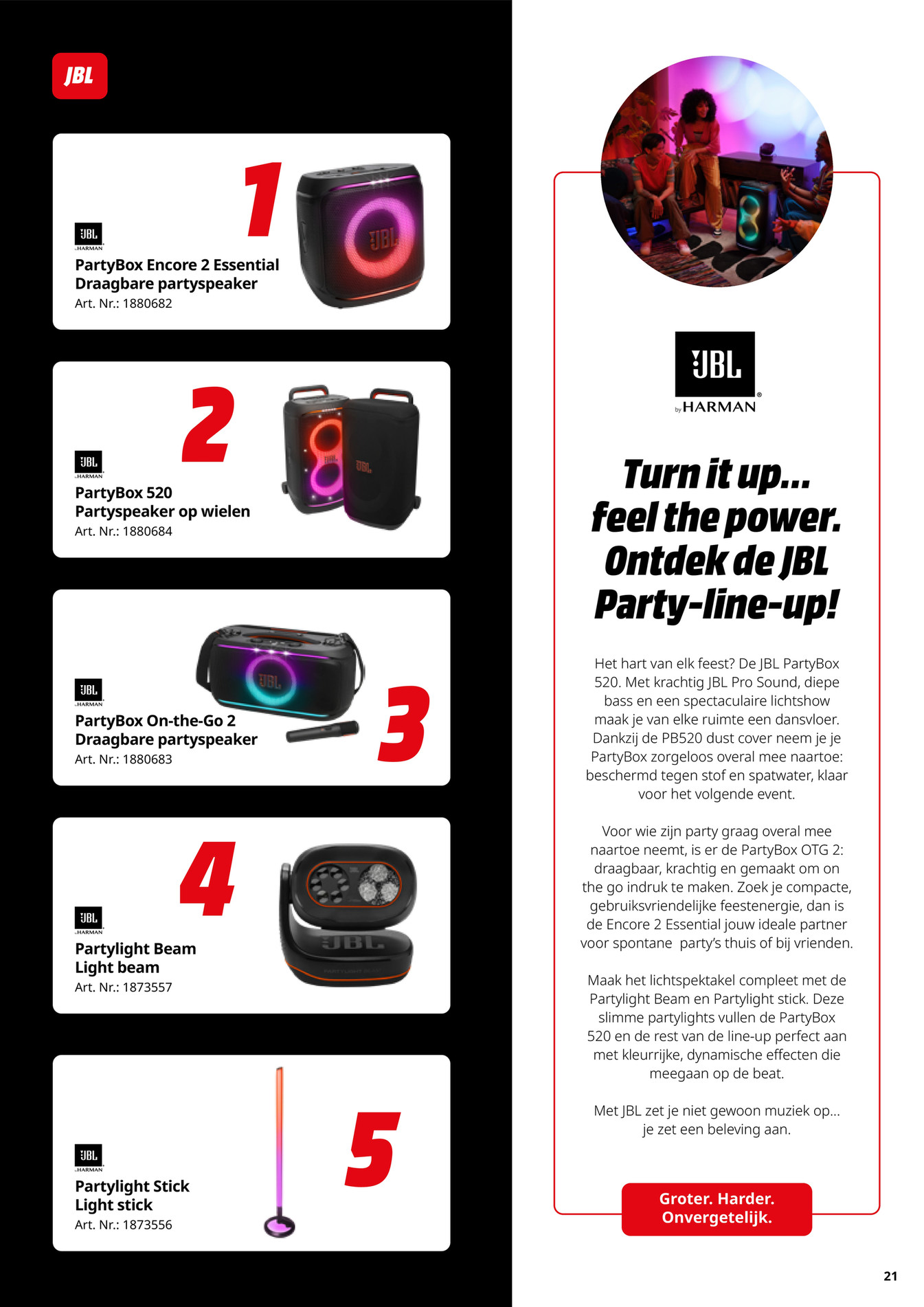 JBL

1

JBL by HARMAN

PartyBox Encore 2 Essential
Draagbare partyspeaker
Art. Nr.: 1880682

2

JBL by HARMAN

PartyBox 520
Partyspeaker op wielen
Art. Nr.: 1880684

3

JBL by HARMAN

PartyBox On-the-Go 2
Draagbare partyspeaker
Art. Nr.: 1880683

4

JBL by HARMAN

Partylight Beam
Light beam
Art. Nr.: 1873557

5

JBL by HARMAN

Partylight Stick
Light stick
Art. Nr.: 1873556

JBL by HARMAN

Turn it up... feel the power. Ontdek de JBL Party-line-up!

Het hart van elk feest? De JBL PartyBox 520. Met krachtig JBL Pro Sound, diepe bass en een spectaculaire lichtshow maak je van elke ruimte een dansvloer. Dankzij de PB520 dust cover neem je je PartyBox zorgeloos overal mee naartoe: beschermd tegen stof en spatwater, klaar voor het volgende event.

Voor wie zijn party graag overal mee naartoe neemt, is er de PartyBox OTG 2: draagbaar, krachtig en gemaakt om on the go indruk te maken. Zoek je compacte, gebruiksvriendelijke feestenergie, dan is de Encore 2 Essential jouw ideale partner voor spontane party's thuis of bij vrienden.

Maak het lichtspektakel compleet met de Partylight Beam en Partylight stick. Deze slimme partylights vullen de PartyBox 520 en de rest van de line-up perfect aan met kleurrijke, dynamische effecten die meegaan op de beat.

Met JBL zet je niet gewoon muziek op... je zet een beleving aan.

Groter. Harder. Onvergetelijk.

21